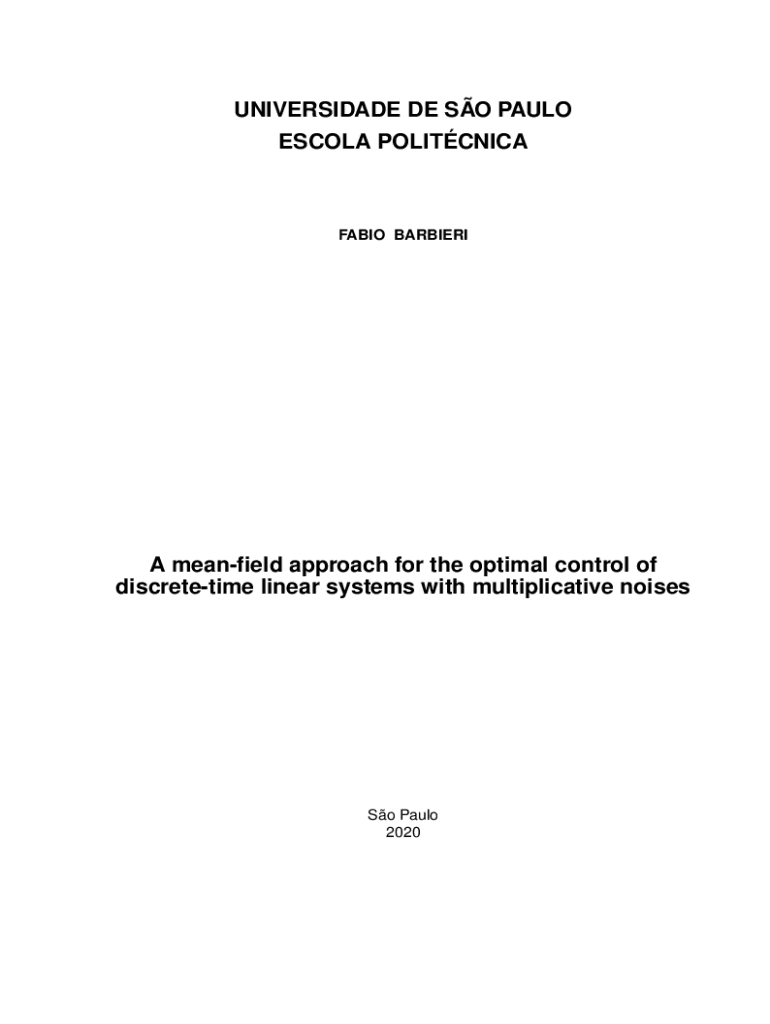 UNIVERSIDADE DE SÃO PAULO
ESCOLA POLITÉCNICA

FABIO BARBIERI

A mean-field approach for the optimal control of discrete-time linear systems with multiplicative noises

São Paulo
2020